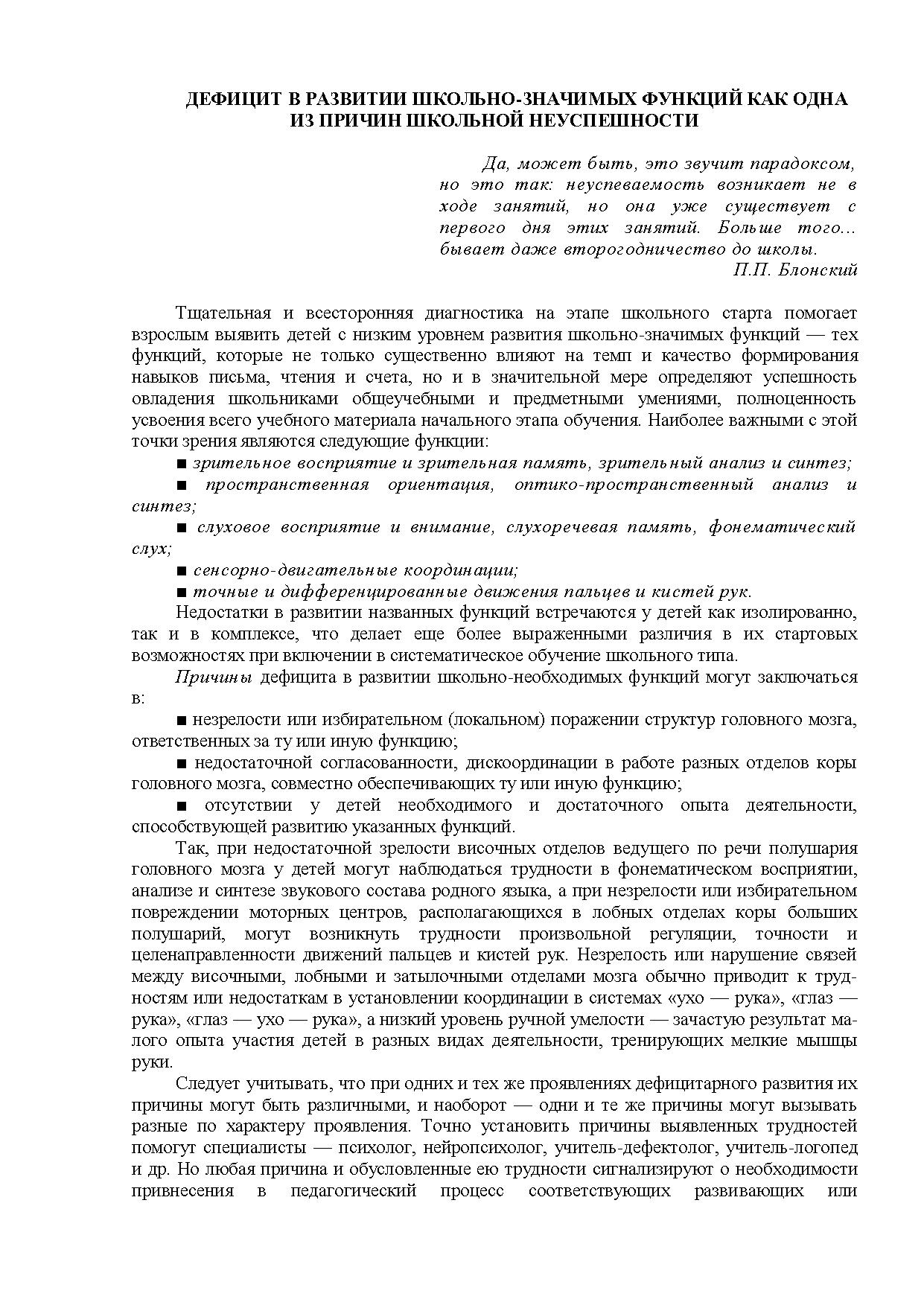 ДЕФИЦИТ В РАЗВИТИИ ШКОЛЬНО-ЗНАЧИМЫХ ФУНКЦИЙ КАК ОДНА ИЗ ПРИЧИН ШКОЛЬНОЙ НЕУСПЕШНОСТИ

Да, может быть, это звучит парадоксом, но это так: неуспеваемость возникает не в ходе занятий, но она уже существует с первого дня этих занятий. Больше того... бывает даже второгодничество до школы.
П.П. Блонский

Тщательная и всесторонняя диагностика на этапе школьного старта помогает взрослым выявить детей с низким уровнем развития школьно-значимых функций — тех функций, которые не только существенно влияют на темп и качество формирования навыков письма, чтения и счета, но и в значительной мере определяют успешность овладения школьниками общеучебными и предметными умениями, полноценность усвоения всего учебного материала начального этапа обучения. Наиболее важными с этой точки зрения являются следующие функции:

■ зрительное восприятие и зрительная память, зрительный анализ и синтез;

■ пространственная ориентация, оптико-пространственный анализ и синтез;

■ слуховое восприятие и внимание, слухоречевая память, фонематический слух;

■ сенсорно-двигательные координации;

■ точные и дифференцированные движения пальцев и кистей рук.

Недостатки в развитии названных функций встречаются у детей как изолированно, так и в комплексе, что делает еще более выраженными различия в их стартовых возможностях при включении в систематическое обучение школьного типа.

Причины дефицита в развитии школьно-необходимых функций могут заключаться в:

■ незрелости или избирательном (локальном) поражении структур головного мозга, ответственных за ту или иную функцию;

■ недостаточной согласованности, дискоординации в работе разных отделов коры головного мозга, совместно обеспечивающих ту или иную функцию;

■ отсутствии у детей необходимого и достаточного опыта деятельности, способствующей развитию указанных функций.

Так, при недостаточной зрелости височных отделов ведущего по речи полушария головного мозга у детей могут наблюдаться трудности в фонематическом восприятии, анализе и синтезе звукового состава родного языка, а при незрелости или избирательном повреждении моторных центров, располагающихся в лобных отделах коры больших полушарий, могут возникнуть трудности произвольной регуляции, точности и целенаправленности движений пальцев и кистей рук. Незрелость или нарушение связей между височными, лобными и затылочными отделами мозга обычно приводит к трудностям или недостаткам в установлении координации в системах «ухо — рука», «глаз — рука», «глаз — ухо — рука», а низкий уровень ручной умелости — зачастую результат малого опыта участия детей в разных видах деятельности, тренирующих мелкие мышцы руки.

Следует учитывать, что при одних и тех же проявлениях дефицитарного развития их причины могут быть различными, и наоборот — одни и те же причины могут вызывать разные по характеру проявления. Точно установить причины выявленных трудностей помогут специалисты — психолог, нейропсихолог, учитель-дефектолог, учитель-логопед и др. Но любая причина и обусловленные ею трудности сигнализируют о необходимости привнесения в педагогический процесс соответствующих развивающих или